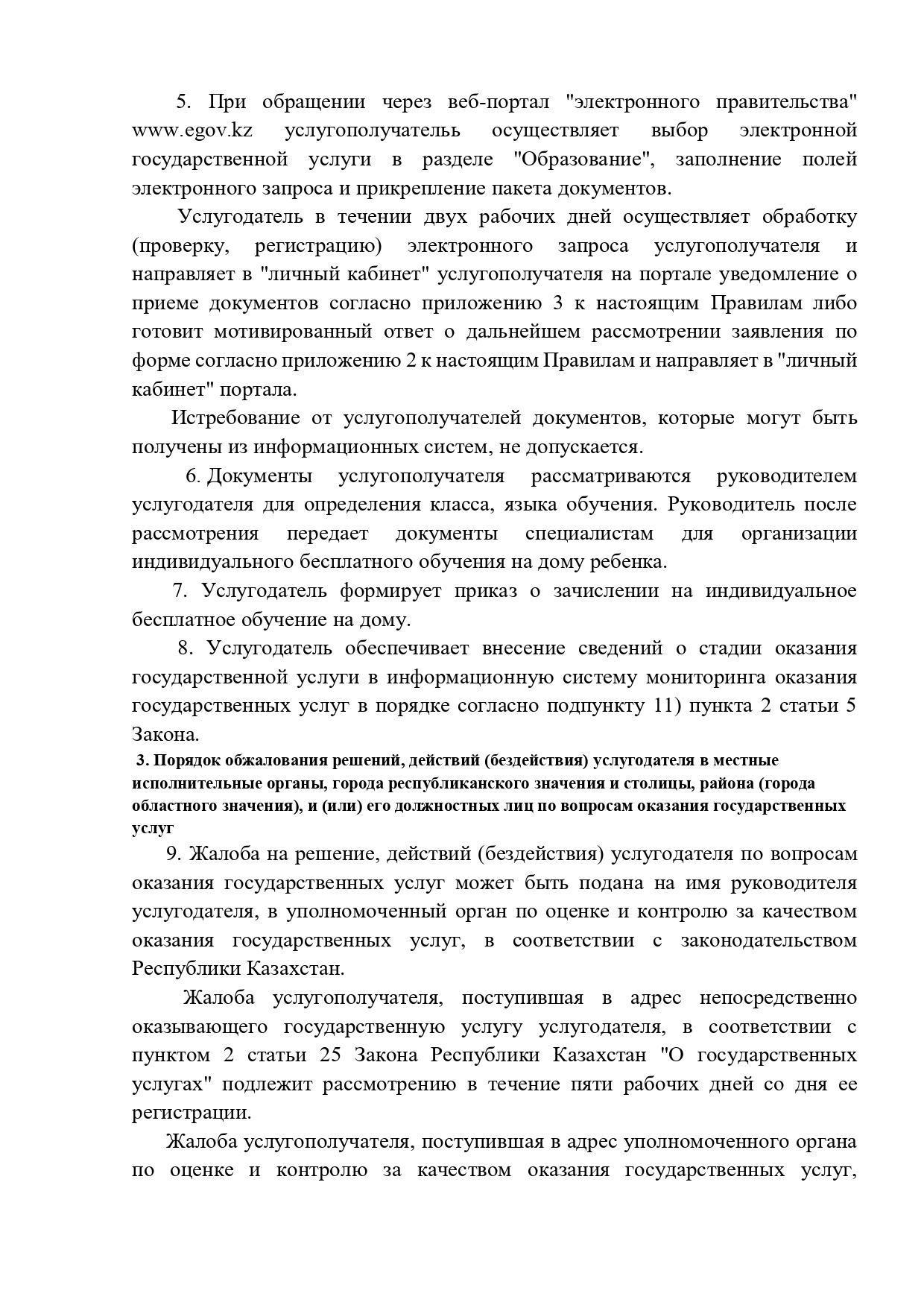 5. При обращении через веб-портал "электронного правительства" www.egov.kz услугополучательь осуществляет выбор электронной государственной услуги в разделе "Образование", заполнение полей электронного запроса и прикрепление пакета документов.

Услугодатель в течении двух рабочих дней осуществляет обработку (проверку, регистрацию) электронного запроса услугополучателя и направляет в "личный кабинет" услугополучателя на портале уведомление о приеме документов согласно приложению 3 к настоящим Правилам либо готовит мотивированный ответ о дальнейшем рассмотрении заявления по форме согласно приложению 2 к настоящим Правилам и направляет в "личный кабинет" портала.

Истребование от услугополучателей документов, которые могут быть получены из информационных систем, не допускается.

6. Документы услугополучателя рассматриваются руководителем услугодателя для определения класса, языка обучения. Руководитель после рассмотрения передает документы специалистам для организации индивидуального бесплатного обучения на дому ребенка.

7. Услугодатель формирует приказ о зачислении на индивидуальное бесплатное обучение на дому.

8. Услугодатель обеспечивает внесение сведений о стадии оказания государственной услуги в информационную систему мониторинга оказания государственных услуг в порядке согласно подпункту 11) пункта 2 статьи 5 Закона.

3. Порядок обжалования решений, действий (бездействия) услугодателя в местные исполнительные органы, города республиканского значения и столицы, района (города областного значения), и (или) его должностных лиц по вопросам оказания государственных услуг

9. Жалоба на решение, действий (бездействия) услугодателя по вопросам оказания государственных услуг может быть подана на имя руководителя услугодателя, в уполномоченный орган по оценке и контролю за качеством оказания государственных услуг, в соответствии с законодательством Республики Казахстан.

Жалоба услугополучателя, поступившая в адрес непосредственно оказывающего государственную услугу услугодателя, в соответствии с пунктом 2 статьи 25 Закона Республики Казахстан "О государственных услугах" подлежит рассмотрению в течение пяти рабочих дней со дня ее регистрации.

Жалоба услугополучателя, поступившая в адрес уполномоченного органа по оценке и контролю за качеством оказания государственных услуг,